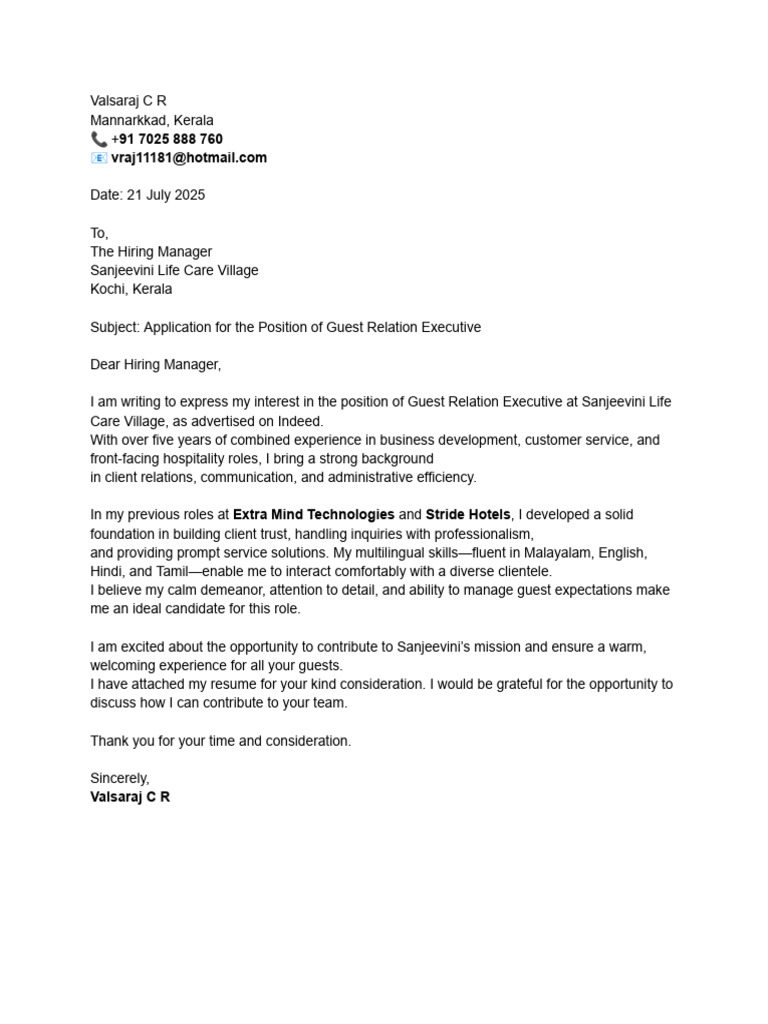 Valsaraj C R
Mannarkkad, Kerala
📞 +91 7025 888 760
📧 vraj11181@hotmail.com

Date: 21 July 2025

To,
The Hiring Manager
Sanjeevini Life Care Village
Kochi, Kerala

Subject: Application for the Position of Guest Relation Executive

Dear Hiring Manager,

I am writing to express my interest in the position of Guest Relation Executive at Sanjeevini Life Care Village, as advertised on Indeed.
With over five years of combined experience in business development, customer service, and front-facing hospitality roles, I bring a strong background in client relations, communication, and administrative efficiency.

In my previous roles at Extra Mind Technologies and Stride Hotels, I developed a solid foundation in building client trust, handling inquiries with professionalism, and providing prompt service solutions. My multilingual skills—fluent in Malayalam, English, Hindi, and Tamil—enable me to interact comfortably with a diverse clientele.
I believe my calm demeanor, attention to detail, and ability to manage guest expectations make me an ideal candidate for this role.

I am excited about the opportunity to contribute to Sanjeevini's mission and ensure a warm, welcoming experience for all your guests.
I have attached my resume for your kind consideration. I would be grateful for the opportunity to discuss how I can contribute to your team.

Thank you for your time and consideration.

Sincerely,
Valsaraj C R